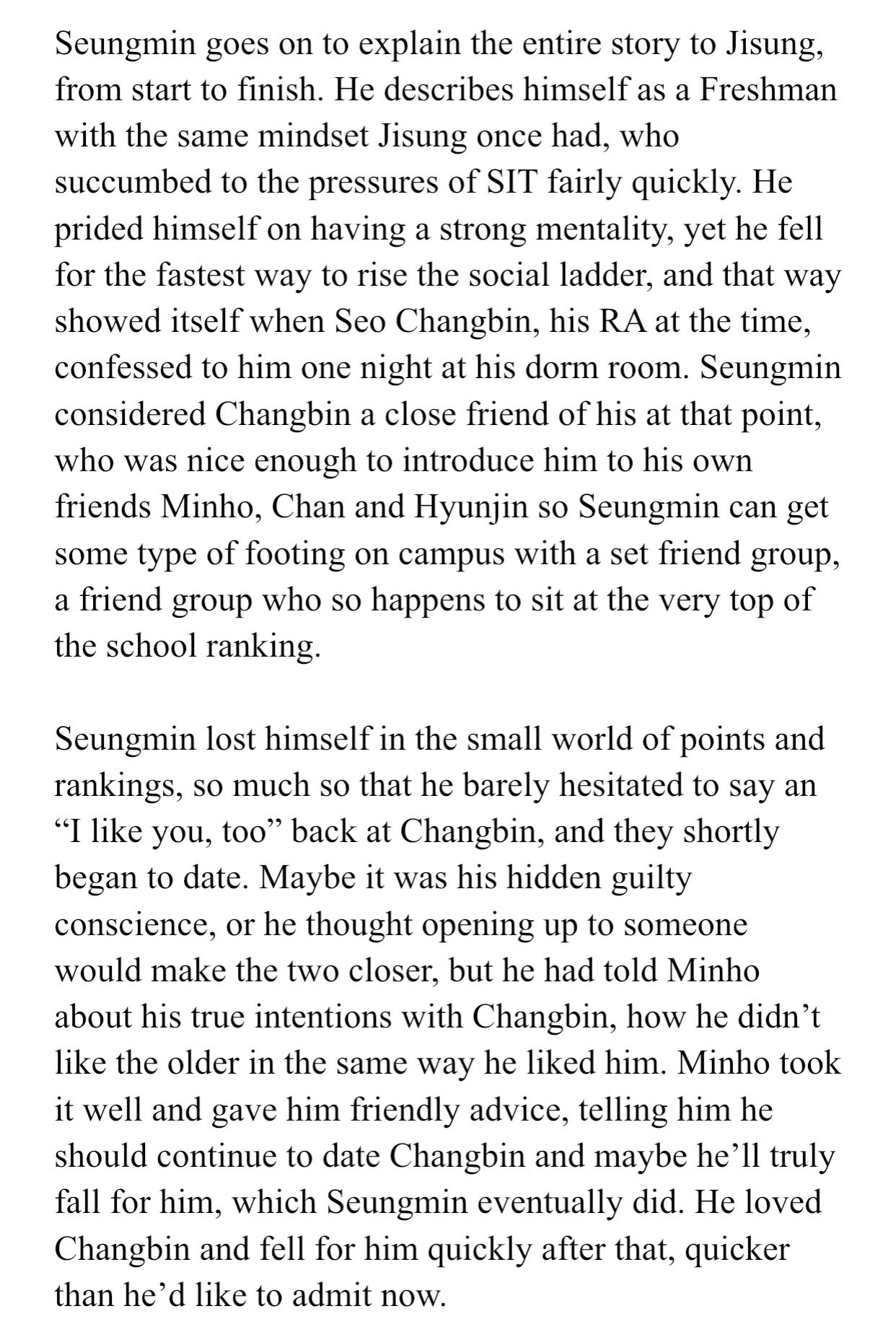 Seungmin goes on to explain the entire story to Jisung, from start to finish. He describes himself as a Freshman with the same mindset Jisung once had, who succumbed to the pressures of SIT fairly quickly. He prided himself on having a strong mentality, yet he fell for the fastest way to rise the social ladder, and that way showed itself when Seo Changbin, his RA at the time, confessed to him one night at his dorm room. Seungmin considered Changbin a close friend of his at that point, who was nice enough to introduce him to his own friends Minho, Chan and Hyunjin so Seungmin can get some type of footing on campus with a set friend group, a friend group who so happens to sit at the very top of the school ranking.

Seungmin lost himself in the small world of points and rankings, so much so that he barely hesitated to say an “I like you, too” back at Changbin, and they shortly began to date. Maybe it was his hidden guilty conscience, or he thought opening up to someone would make the two closer, but he had told Minho about his true intentions with Changbin, how he didn’t like the older in the same way he liked him. Minho took it well and gave him friendly advice, telling him he should continue to date Changbin and maybe he’ll truly fall for him, which Seungmin eventually did. He loved Changbin and fell for him quickly after that, quicker than he’d like to admit now.